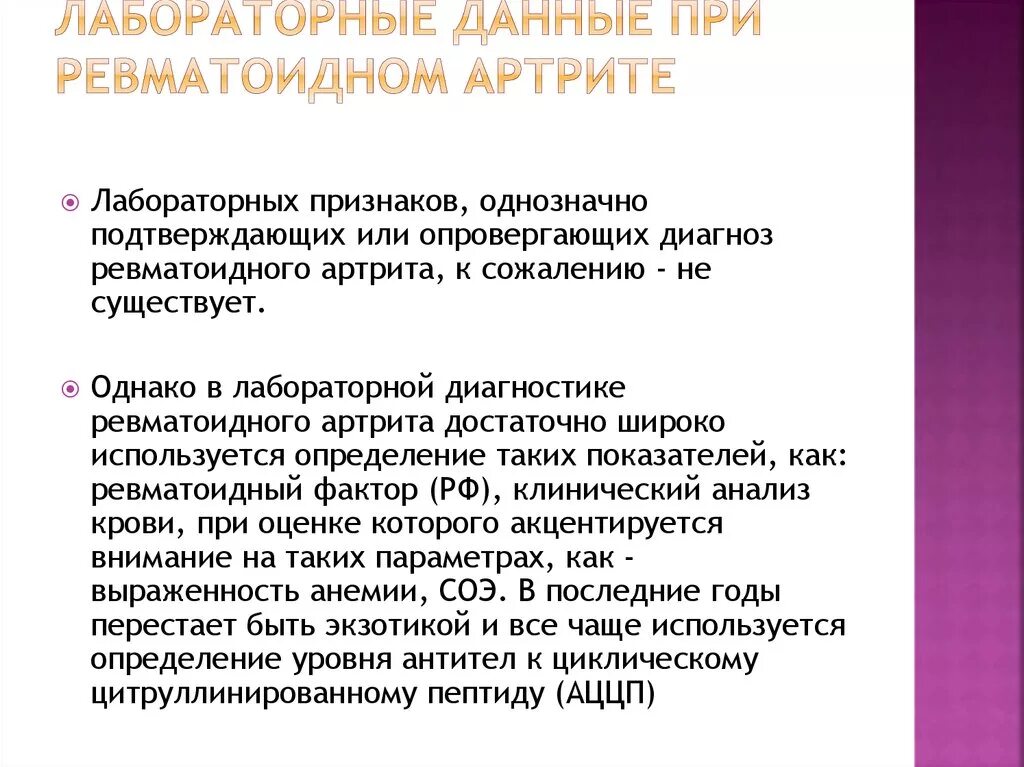 ЛАБОРАТОРНЫЕ ДАННЫЕ ПРИ РЕВМАТОИДНОМ АРТРИТЕ

Лабораторных признаков, однозначно подтверждающих или опровергающих диагноз ревматоидного артрита, к сожалению - не существует.

Однако в лабораторной диагностике ревматоидного артрита достаточно широко используется определение таких показателей, как: ревматоидный фактор (РФ), клинический анализ крови, при оценке которого акцентируется внимание на таких параметрах, как - выраженность анемии, СОЭ. В последние годы перестает быть экзотикой и все чаще используется определение уровня антител к циклическому цитруллинированному пептиду (АЦЦП)